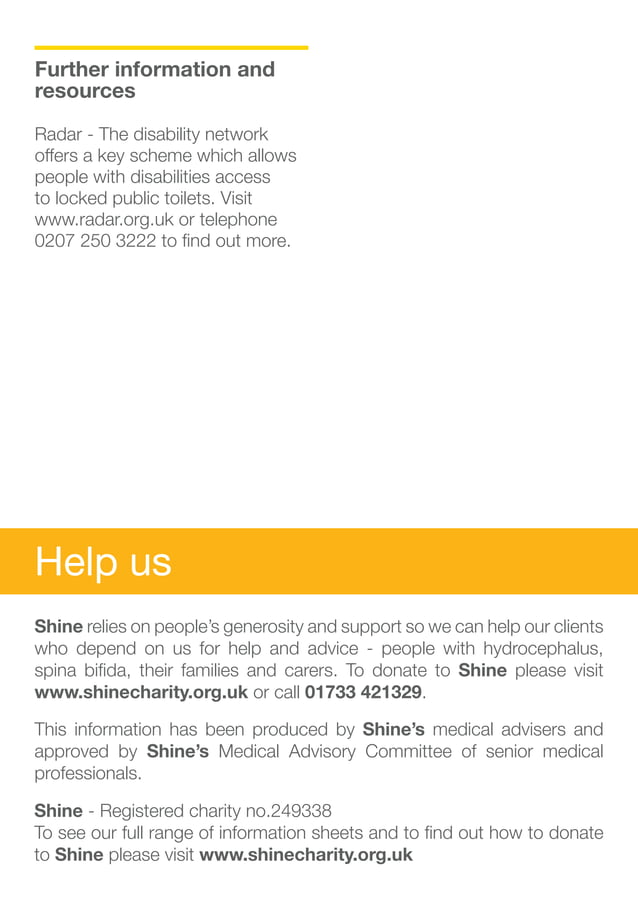 Further information and resources

Radar - The disability network offers a key scheme which allows people with disabilities access to locked public toilets. Visit www.radar.org.uk or telephone 0207 250 3222 to find out more.

Help us

Shine relies on people's generosity and support so we can help our clients who depend on us for help and advice - people with hydrocephalus, spina bifida, their families and carers. To donate to Shine please visit www.shinecharity.org.uk or call 01733 421329.

This information has been produced by Shine's medical advisers and approved by Shine's Medical Advisory Committee of senior medical professionals.

Shine - Registered charity no.249338
To see our full range of information sheets and to find out how to donate to Shine please visit www.shinecharity.org.uk